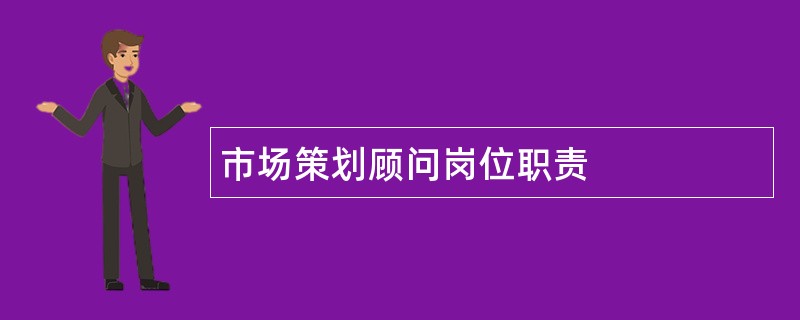 市场策划顾问岗位职责